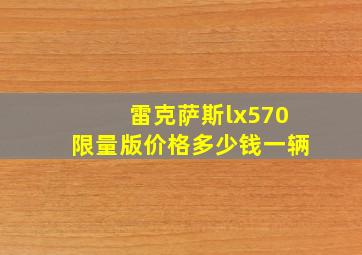 雷克萨斯lx570
限量版价格多少钱一辆